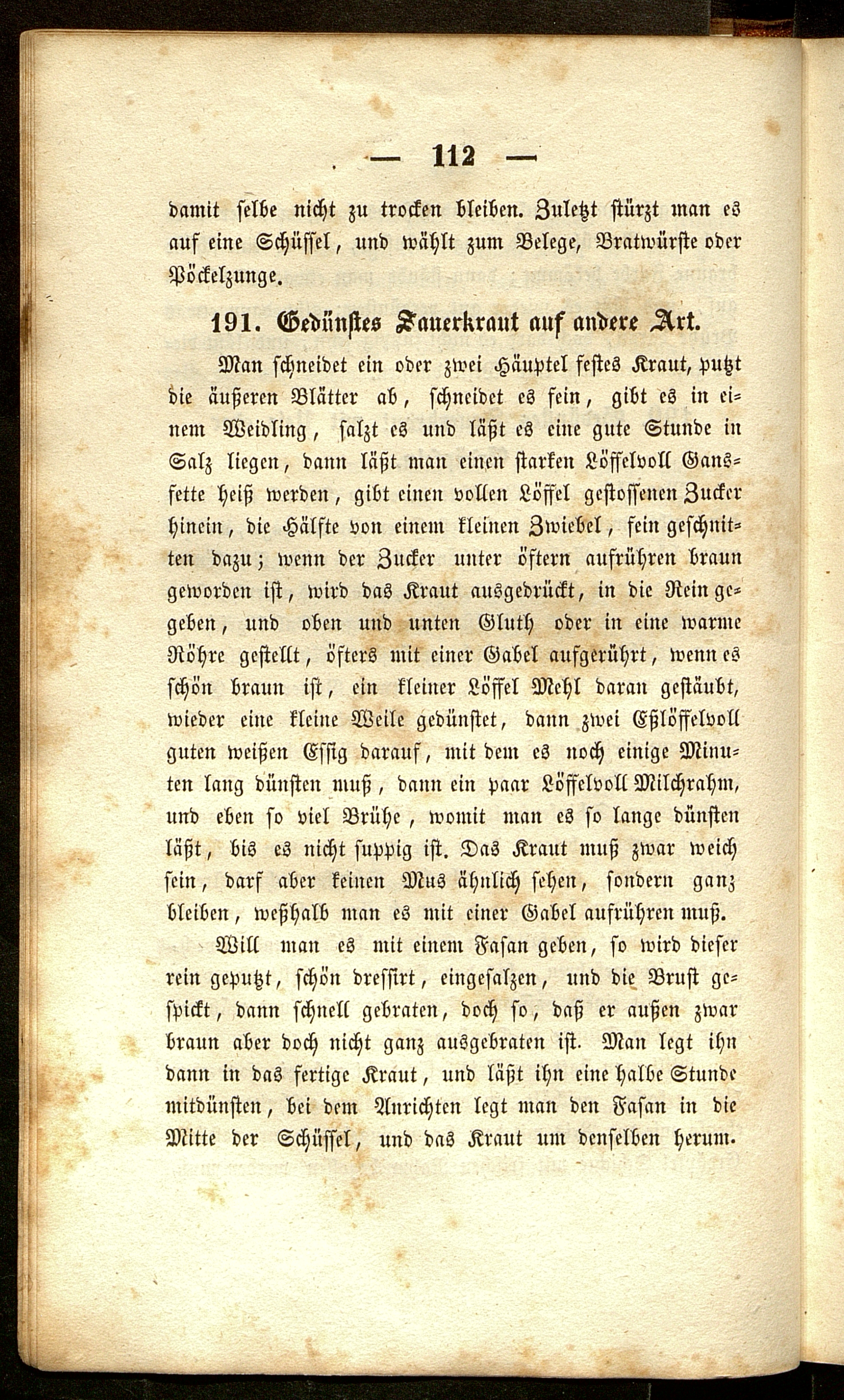 — 112 —

damit selbe nicht zu trocken bleiben. Zuletzt stürzt man es auf eine Schüssel, und wählt zum Belege, Bratwürste oder Pöckelzunge.

191. Gedünstes Sauerkraut auf andere Art.

Man schneidet ein oder zwei Häuptel festes Kraut, putzt die äußeren Blätter ab, schneidet es fein, gibt es in einem Weidling, salzt es und läßt es eine gute Stunde in Salz liegen, dann läßt man einen starken Löffelvoll Gansfette heiß werden, gibt einen vollen Löffel gestossenen Zucker hinein, die Hälfte von einem kleinen Zwiebel, fein geschnitten dazu; wenn der Zucker unter öftern aufrühren braun geworden ist, wird das Kraut ausgedrückt, in die Rein gegeben, und oben und unten Gluth oder in eine warme Röhre gestellt, öfters mit einer Gabel aufgerührt, wenn es schön braun ist, ein kleiner Löffel Mehl daran gestäubt, wieder eine kleine Weile gedünstet, dann zwei Eßlöffelvoll guten weißen Essig darauf, mit dem es noch einige Minuten lang dünsten muß, dann ein paar Löffelvoll Milchrahm, und eben so viel Brühe, womit man es so lange dünsten läßt, bis es nicht suppig ist. Das Kraut muß zwar weich sein, darf aber keinen Mus ähnlich sehen, sondern ganz bleiben, weßhalb man es mit einer Gabel aufrühren muß.

Will man es mit einem Fasan geben, so wird dieser rein geputzt, schön dressirt, eingesalzen, und die Brust gespickt, dann schnell gebraten, doch so, daß er außen zwar braun aber doch nicht ganz ausgebraten ist. Man legt ihn dann in das fertige Kraut, und läßt ihn eine halbe Stunde mitdünsten, bei dem Anrichten legt man den Fasan in die Mitte der Schüssel, und das Kraut um denselben herum.